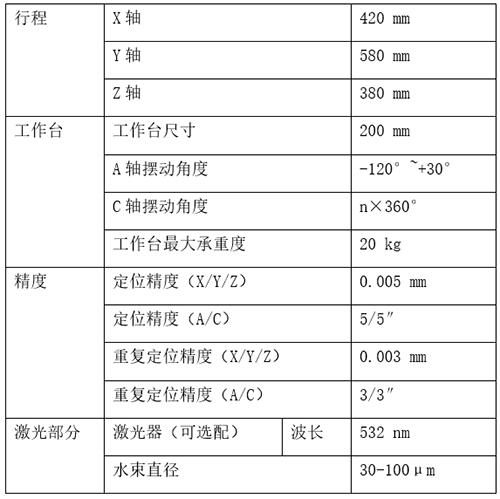 | 行程 | X 轴 | | 420 mm |
|---|---|---|---|
| | Y 轴 | | 580 mm |
| | Z 轴 | | 380 mm |
| 工作台 | 工作台尺寸 | | 200 mm |
| | A 轴摆动角度 | | -120° ~+30° |
| | C 轴摆动角度 | | n×360° |
| | 工作台最大承重度 | | 20 kg |
| 精度 | 定位精度（X/Y/Z） | | 0.005 mm |
| | 定位精度（A/C） | | 5/5″ |
| | 重复定位精度（X/Y/Z） | | 0.003 mm |
| | 重复定位精度（A/C） | | 3/3″ |
| 激光部分 | 激光器（可选配） | 波长 | 532 nm |
| | 水束直径 | | 30-100μm |